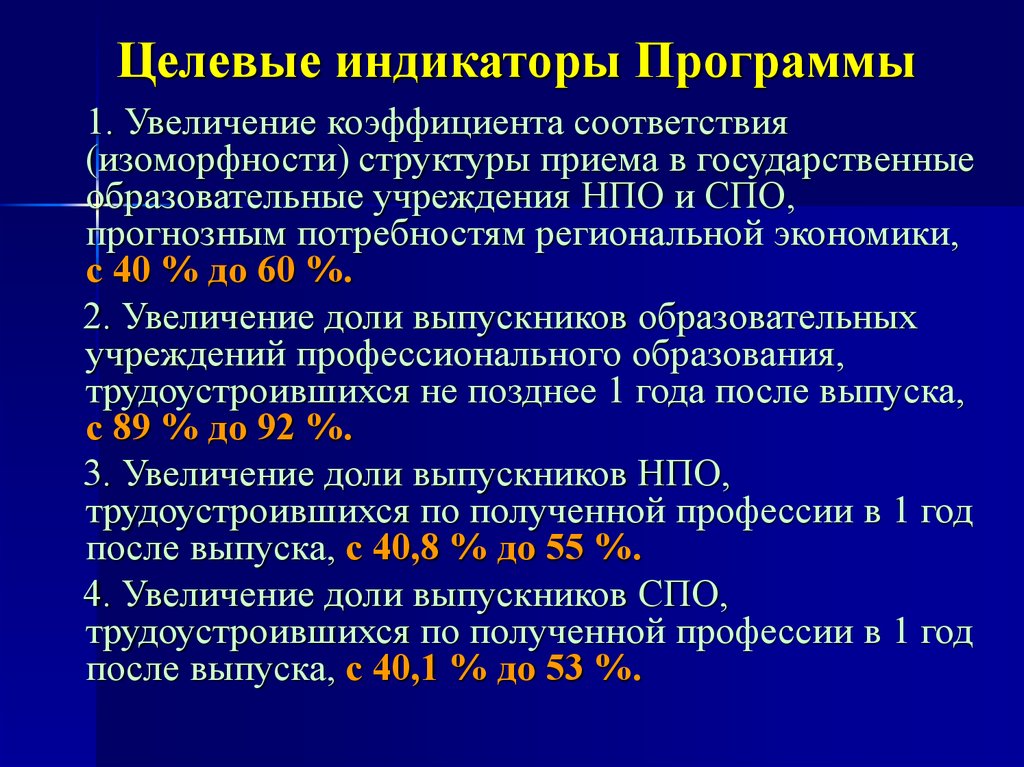 Целевые индикаторы Программы

1. Увеличение коэффициента соответствия (изоморфности) структуры приема в государственные образовательные учреждения НПО и СПО, прогнозным потребностям региональной экономики, с 40 % до 60 %.

2. Увеличение доли выпускников образовательных учреждений профессионального образования, трудоустроившихся не позднее 1 года после выпуска, с 89 % до 92 %.

3. Увеличение доли выпускников НПО, трудоустроившихся по полученной профессии в 1 год после выпуска, с 40,8 % до 55 %.

4. Увеличение доли выпускников СПО, трудоустроившихся по полученной профессии в 1 год после выпуска, с 40,1 % до 53 %.